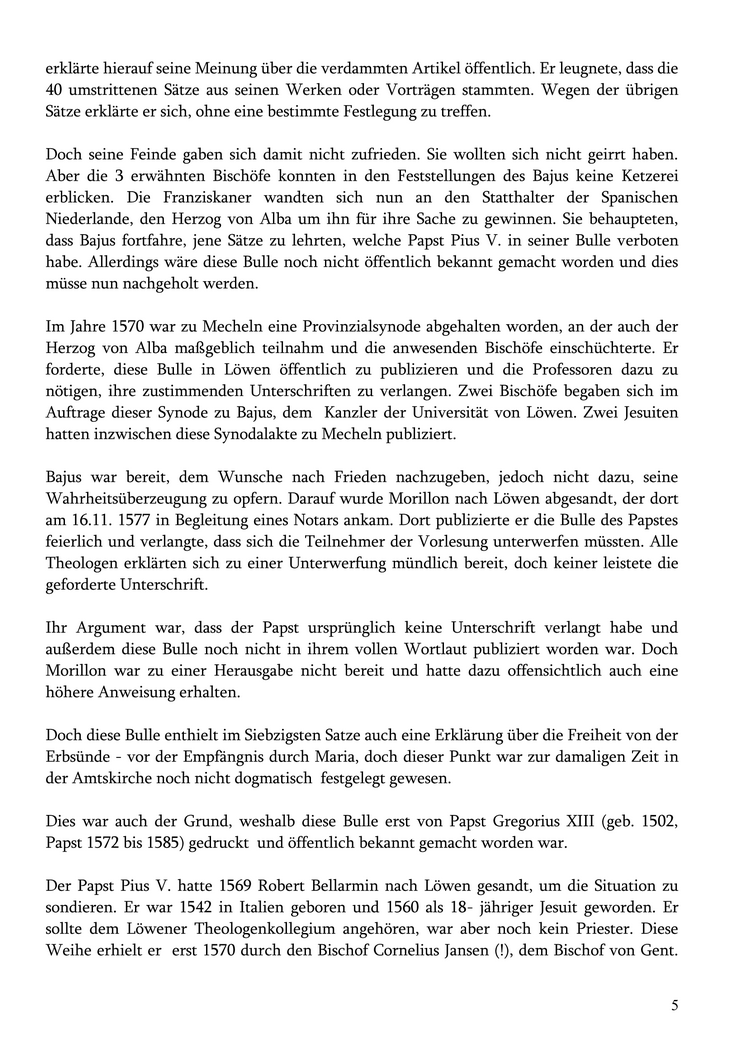 erklärte hierauf seine Meinung über die verdammten Artikel öffentlich. Er leugnete, dass die 40 umstrittenen Sätze aus seinen Werken oder Vorträgen stammten. Wegen der übrigen Sätze erklärte er sich, ohne eine bestimmte Festlegung zu treffen.

Doch seine Feinde gaben sich damit nicht zufrieden. Sie wollten sich nicht geirrt haben. Aber die 3 erwähnten Bischöfe konnten in den Feststellungen des Bajus keine Ketzerei erblicken. Die Franziskaner wandten sich nun an den Statthalter der Spanischen Niederlande, den Herzog von Alba um ihn für ihre Sache zu gewinnen. Sie behaupteten, dass Bajus fortfahre, jene Sätze zu lehrten, welche Papst Pius V. in seiner Bulle verboten habe. Allerdings wäre diese Bulle noch nicht öffentlich bekannt gemacht worden und dies müsse nun nachgeholt werden.

Im Jahre 1570 war zu Mecheln eine Provinzialsynode abgehalten worden, an der auch der Herzog von Alba maßgeblich teilnahm und die anwesenden Bischöfe einschüchterte. Er forderte, diese Bulle in Löwen öffentlich zu publizieren und die Professoren dazu zu nötigen, ihre zustimmenden Unterschriften zu verlangen. Zwei Bischöfe begaben sich im Auftrage dieser Synode zu Bajus, dem Kanzler der Universität von Löwen. Zwei Jesuiten hatten inzwischen diese Synodalakte zu Mecheln publiziert.

Bajus war bereit, dem Wunsche nach Frieden nachzugeben, jedoch nicht dazu, seine Wahrheitsüberzeugung zu opfern. Darauf wurde Morillon nach Löwen abgesandt, der dort am 16.11. 1577 in Begleitung eines Notars ankam. Dort publizierte er die Bulle des Papstes feierlich und verlangte, dass sich die Teilnehmer der Vorlesung unterwerfen müssten. Alle Theologen erklärten sich zu einer Unterwerfung mündlich bereit, doch keiner leistete die geforderte Unterschrift.

Ihr Argument war, dass der Papst ursprünglich keine Unterschrift verlangt habe und außerdem diese Bulle noch nicht in ihrem vollen Wortlaut publiziert worden war. Doch Morillon war zu einer Herausgabe nicht bereit und hatte dazu offensichtlich auch eine höhere Anweisung erhalten.

Doch diese Bulle enthielt im Siebzigsten Satze auch eine Erklärung über die Freiheit von der Erbsünde - vor der Empfängnis durch Maria, doch dieser Punkt war zur damaligen Zeit in der Amtskirche noch nicht dogmatisch festgelegt gewesen.

Dies war auch der Grund, weshalb diese Bulle erst von Papst Gregorius XIII (geb. 1502, Papst 1572 bis 1585) gedruckt und öffentlich bekannt gemacht worden war.

Der Papst Pius V. hatte 1569 Robert Bellarmin nach Löwen gesandt, um die Situation zu sondieren. Er war 1542 in Italien geboren und 1560 als 18- jähriger Jesuit geworden. Er sollte dem Löwener Theologenkollegium angehören, war aber noch kein Priester. Diese Weihe erhielt er erst 1570 durch den Bischof Cornelius Jansen (!), dem Bischof von Gent.

5